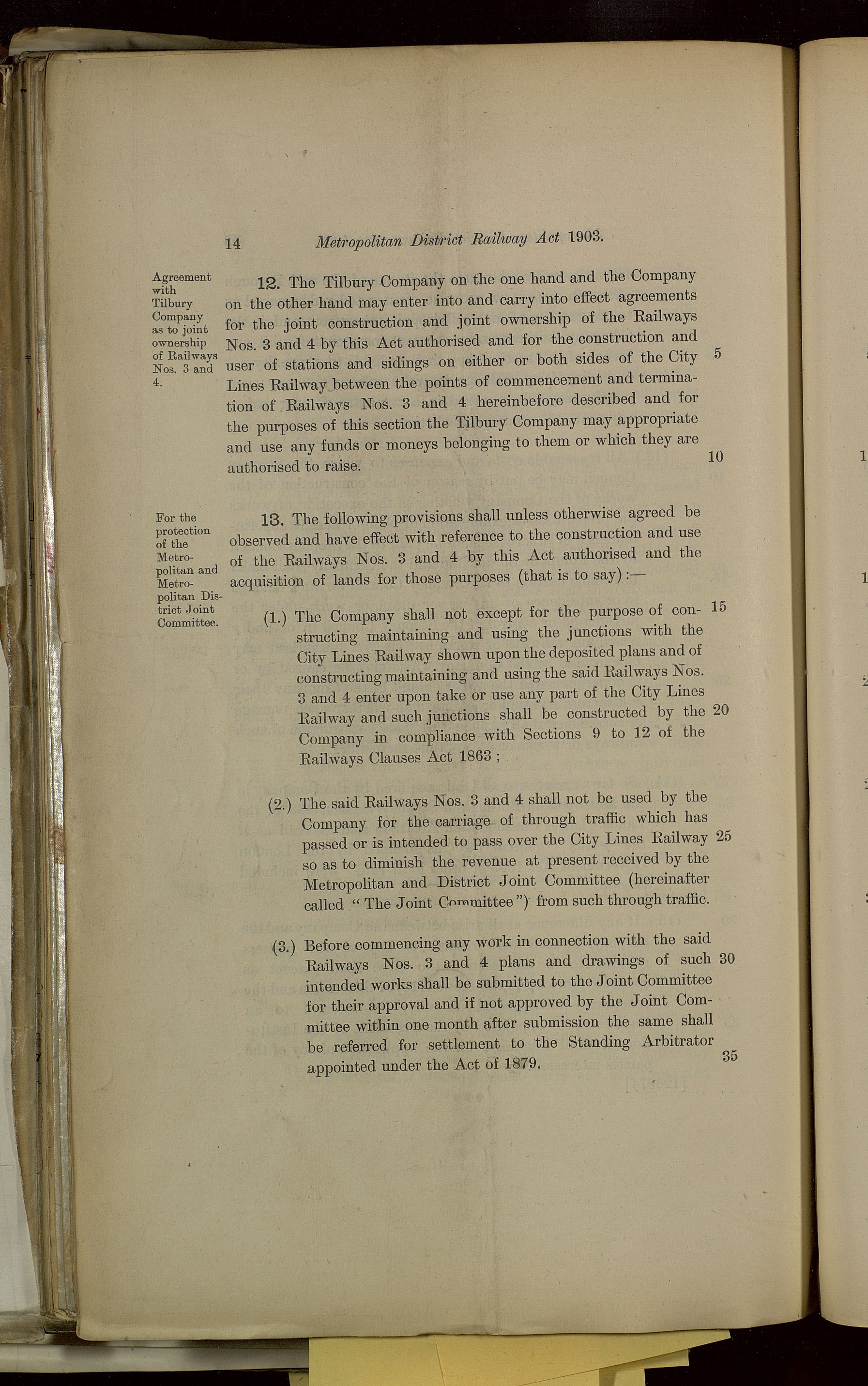 14 Metropolitan District Railway Act 1903.

Agreement with Tilbury Company as to joint ownership of Railways Nos. 3 and 4.

12. The Tilbury Company on the one hand and the Company on the other hand may enter into and carry into effect agreements for the joint construction and joint ownership of the Railways Nos. 3 and 4 by this Act authorised and for the construction and user of stations and sidings on either or both sides of the City Lines Railway between the points of commencement and termination of Railways Nos. 3 and 4 hereinbefore described and for the purposes of this section the Tilbury Company may appropriate and use any funds or moneys belonging to them or which they are authorised to raise.

5

10

For the protection of the Metropolitan and Metropolitan District Joint Committee.

13. The following provisions shall unless otherwise agreed be observed and have effect with reference to the construction and use of the Railways Nos. 3 and 4 by this Act authorised and the acquisition of lands for those purposes (that is to say):—

(1.) The Company shall not except for the purpose of constructing maintaining and using the junctions with the City Lines Railway shown upon the deposited plans and of constructing maintaining and using the said Railways Nos. 3 and 4 enter upon take or use any part of the City Lines Railway and such junctions shall be constructed by the Company in compliance with Sections 9 to 12 of the Railways Clauses Act 1863;

15

20

(2.) The said Railways Nos. 3 and 4 shall not be used by the Company for the carriage of through traffic which has passed or is intended to pass over the City Lines Railway so as to diminish the revenue at present received by the Metropolitan and District Joint Committee (hereinafter called "The Joint Committee") from such through traffic.

25

(3.) Before commencing any work in connection with the said Railways Nos. 3 and 4 plans and drawings of such intended works shall be submitted to the Joint Committee for their approval and if not approved by the Joint Committee within one month after submission the same shall be referred for settlement to the Standing Arbitrator appointed under the Act of 1879.

30

35